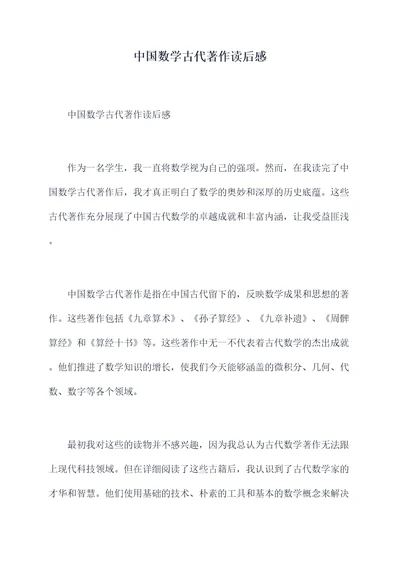 中国数学古代著作读后感

中国数学古代著作读后感

作为一名学生，我一直将数学视为自己的强项。然而，在我读完了中国数学古代著作后，我才真正明白了数学的奥妙和深厚的历史底蕴。这些古代著作充分展现了中国古代数学的卓越成就和丰富内涵，让我受益匪浅。

中国数学古代著作是指在中国古代留下的，反映数学成果和思想的著作。这些著作包括《九章算术》、《孙子算经》、《九章补遗》、《周髀算经》和《算经十书》等。这些著作中无一不代表着古代数学的杰出成就。他们推进了数学知识的增长，使我们今天能够涵盖的微积分、几何、代数、数字等各个领域。

最初我对这些的读物并不感兴趣，因为我总认为古代数学著作无法跟上现代科技领域。但在详细阅读了这些古籍后，我认识到了古代数学家的才华和智慧。他们使用基础的技术、朴素的工具和基本的数学概念来解决